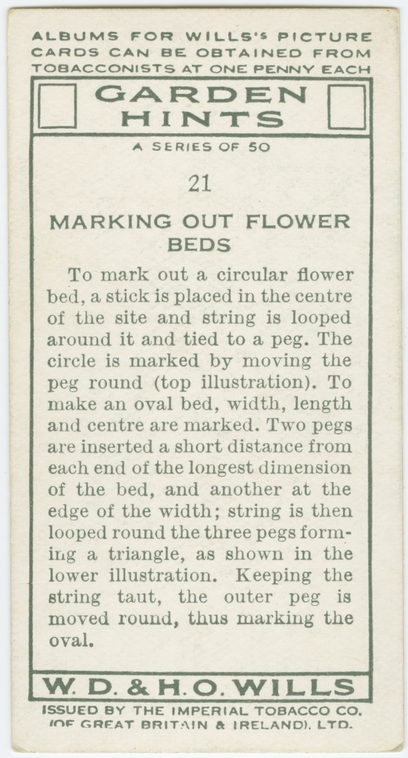 ALBUMS FOR WILLS'S PICTURE CARDS CAN BE OBTAINED FROM TOBACCONISTS AT ONE PENNY EACH

GARDEN
HINTS

A SERIES OF 50

21

MARKING OUT FLOWER BEDS

To mark out a circular flower bed, a stick is placed in the centre of the site and string is looped around it and tied to a peg. The circle is marked by moving the peg round (top illustration). To make an oval bed, width, length and centre are marked. Two pegs are inserted a short distance from each end of the longest dimension of the bed, and another at the edge of the width; string is then looped round the three pegs forming a triangle, as shown in the lower illustration. Keeping the string taut, the outer peg is moved round, thus marking the oval.

W. D. & H. O. WILLS

ISSUED BY THE IMPERIAL TOBACCO CO. (OF GREAT BRITAIN & IRELAND), LTD.